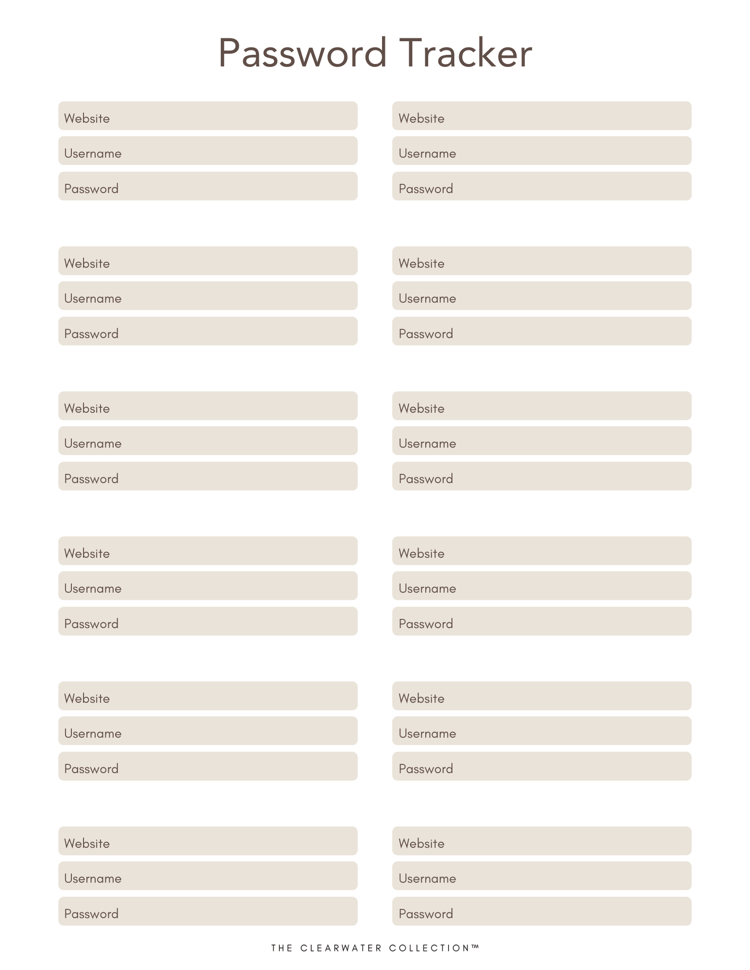 Password Tracker

Website
Username
Password

Website
Username
Password

Website
Username
Password

Website
Username
Password

Website
Username
Password

Website
Username
Password

Website
Username
Password

Website
Username
Password

Website
Username
Password

Website
Username
Password

Website
Username
Password

Website
Username
Password

THE CLEARWATER COLLECTION™